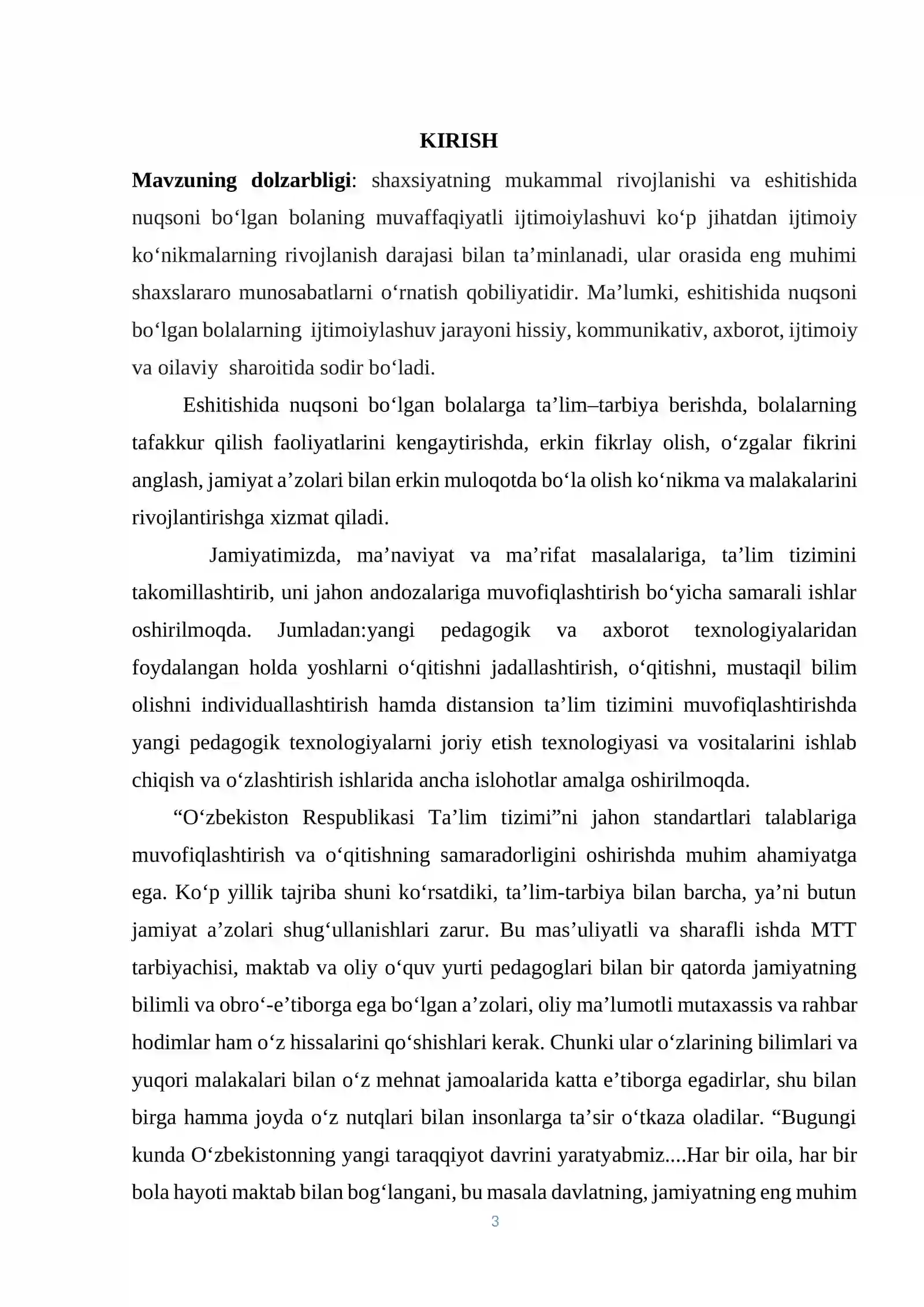 KIRISH

Mavzuning dolzarbligi: shaxsiyatning mukammal rivojlanishi va eshitishida nuqsoni bo'lgan bolaning muvaffaqiyatli ijtimoiylashuvi ko'p jihatdan ijtimoiy ko'nikmalarning rivojlanish darajasi bilan ta'minlanadi, ular orasida eng muhimi shaxslararo munosabatlarni o'rnatish qobiliyatidir. Ma'lumki, eshitishida nuqsoni bo'lgan bolalarning ijtimoiylashuv jarayoni hissiy, kommunikativ, axborot, ijtimoiy va oilaviy sharoitida sodir bo'ladi.

Eshitishida nuqsoni bo'lgan bolalarga ta'lim–tarbiya berishda, bolalarning tafakkur qilish faoliyatlarini kengaytirishda, erkin fikrlay olish, o'zgalar fikrini anglash, jamiyat a'zolari bilan erkin muloqotda bo'la olish ko'nikma va malakalarini rivojlantirishga xizmat qiladi.

Jamiyatimizda, ma'naviyat va ma'rifat masalalariga, ta'lim tizimini takomillashtirib, uni jahon andozalariga muvofiqlashtirish bo'yicha samarali ishlar oshirilmoqda. Jumladan:yangi pedagogik va axborot texnologiyalaridan foydalangan holda yoshlarni o'qitishni jadallashtirish, o'qitishni, mustaqil bilim olishni individuallashtirish hamda distansion ta'lim tizimini muvofiqlashtirishda yangi pedagogik texnologiyalarni joriy etish texnologiyasi va vositalarini ishlab chiqish va o'zlashtirish ishlarida ancha islohotlar amalga oshirilmoqda.

"O'zbekiston Respublikasi Ta'lim tizimi"ni jahon standartlari talablariga muvofiqlashtirish va o'qitishning samaradorligini oshirishda muhim ahamiyatga ega. Ko'p yillik tajriba shuni ko'rsatdiki, ta'lim-tarbiya bilan barcha, ya'ni butun jamiyat a'zolari shug'ullanishlari zarur. Bu mas'uliyatli va sharafli ishda MTT tarbiyachisi, maktab va oliy o'quv yurti pedagoglari bilan bir qatorda jamiyatning bilimli va obro'-e'tiborga ega bo'lgan a'zolari, oliy ma'lumotli mutaxassis va rahbar hodimlar ham o'z hissalarini qo'shishlari kerak. Chunki ular o'zlarining bilimlari va yuqori malakalari bilan o'z mehnat jamoalarida katta e'tiborga egadirlar, shu bilan birga hamma joyda o'z nutqlari bilan insonlarga ta'sir o'tkaza oladilar. "Bugungi kunda O'zbekistonning yangi taraqqiyot davrini yaratyabmiz....Har bir oila, har bir bola hayoti maktab bilan bog'langani, bu masala davlatning, jamiyatning eng muhim

3